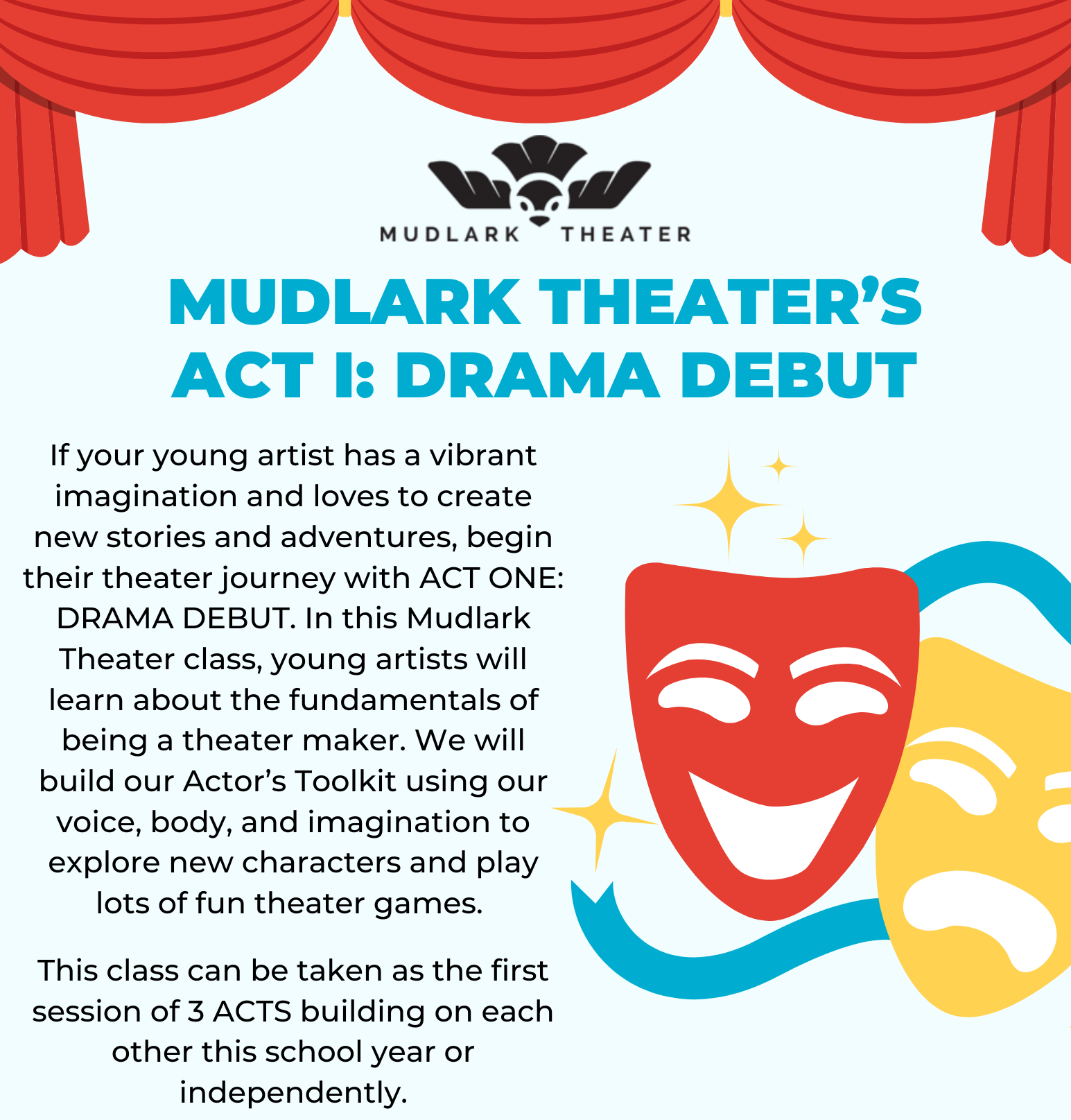 MUDLARK THEATER

MUDLARK THEATER'S ACT I: DRAMA DEBUT

If your young artist has a vibrant imagination and loves to create new stories and adventures, begin their theater journey with ACT ONE: DRAMA DEBUT. In this Mudlark Theater class, young artists will learn about the fundamentals of being a theater maker. We will build our Actor's Toolkit using our voice, body, and imagination to explore new characters and play lots of fun theater games.

This class can be taken as the first session of 3 ACTS building on each other this school year or independently.